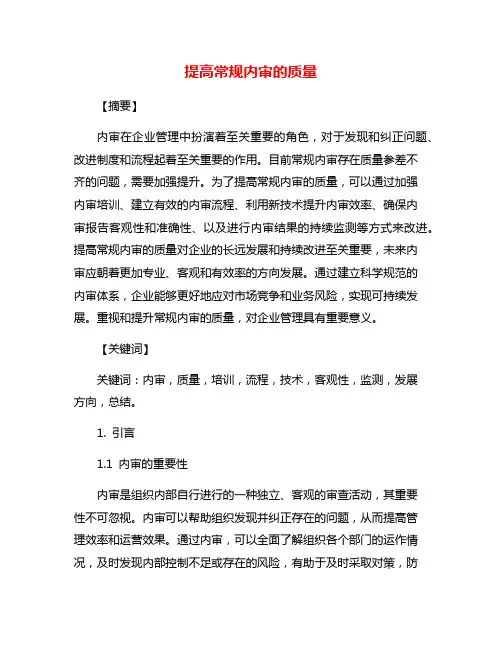 提高常规内审的质量

【摘要】

内审在企业管理中扮演着至关重要的角色，对于发现和纠正问题、改进制度和流程起着至关重要的作用。目前常规内审存在质量参差不齐的问题，需要加强提升。为了提高常规内审的质量，可以通过加强内审培训、建立有效的内审流程、利用新技术提升内审效率、确保内审报告客观性和准确性、以及进行内审结果的持续监测等方式来改进。提高常规内审的质量对企业的长远发展和持续改进至关重要，未来内审应朝着更加专业、客观和有效率的方向发展。通过建立科学规范的内审体系，企业能够更好地应对市场竞争和业务风险，实现可持续发展。重视和提升常规内审的质量，对企业管理具有重要意义。

【关键词】

关键词：内审，质量，培训，流程，技术，客观性，监测，发展方向，总结。

1. 引言

1.1 内审的重要性

内审是组织内部自行进行的一种独立、客观的审查活动，其重要性不可忽视。内审可以帮助组织发现并纠正存在的问题，从而提高管理效率和运营效果。通过内审，可以全面了解组织各个部门的运作情况，及时发现内部控制不足或存在的风险，有助于及时采取对策，防